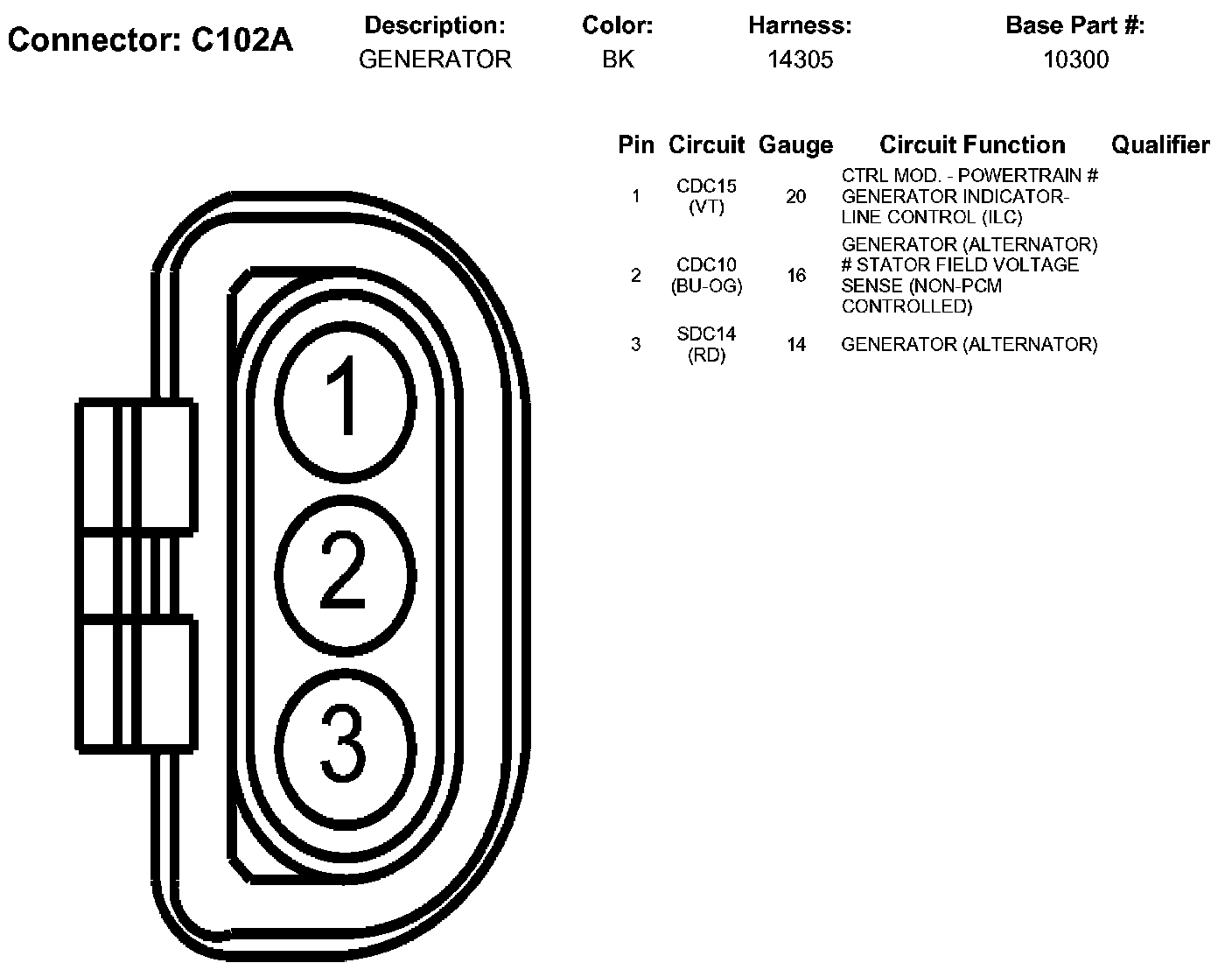 Connector: C102A

| Description: | Color: | Harness: | Base Part #: |
|---|---|---|---|
| GENERATOR | BK | 14305 | 10300 |

| Pin | Circuit | Gauge | Circuit Function | Qualifier |
|---|---|---|---|---|
| 1 | CDC15 (VT) | 20 | CTRL MOD. - POWERTRAIN # GENERATOR INDICATOR-LINE CONTROL (ILC) | |
| 2 | CDC10 (BU-OG) | 16 | GENERATOR (ALTERNATOR) # STATOR FIELD VOLTAGE SENSE (NON-PCM CONTROLLED) | |
| 3 | SDC14 (RD) | 14 | GENERATOR (ALTERNATOR) | |

1
2
3